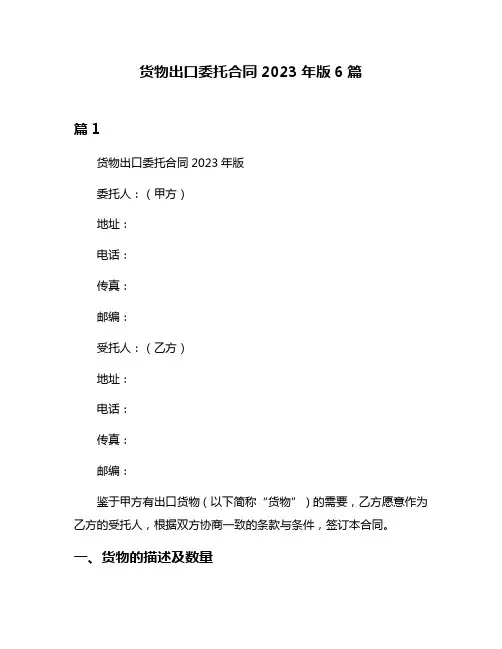 货物出口委托合同 2023 年版 6 篇

篇 1

货物出口委托合同 2023 年版

委托人：（甲方）

地址：

电话：

传真：

邮编：

受托人：（乙方）

地址：

电话：

传真：

邮编：

鉴于甲方有出口货物（以下简称“货物”）的需要，乙方愿意作为乙方的受托人，根据双方协商一致的条款与条件，签订本合同。

一、货物的描述及数量